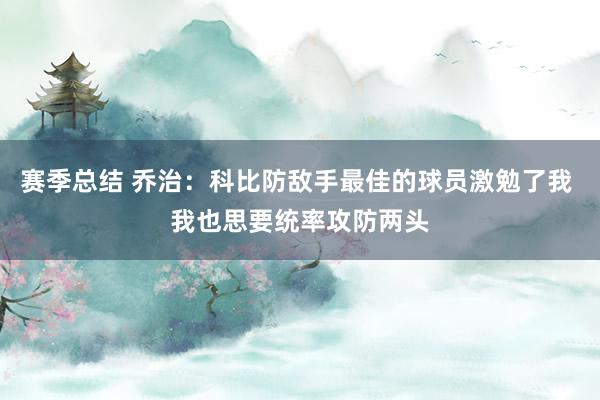 赛季总结 乔治：科比防敌手最佳的球员激勉了我 我也思要统率攻防两头